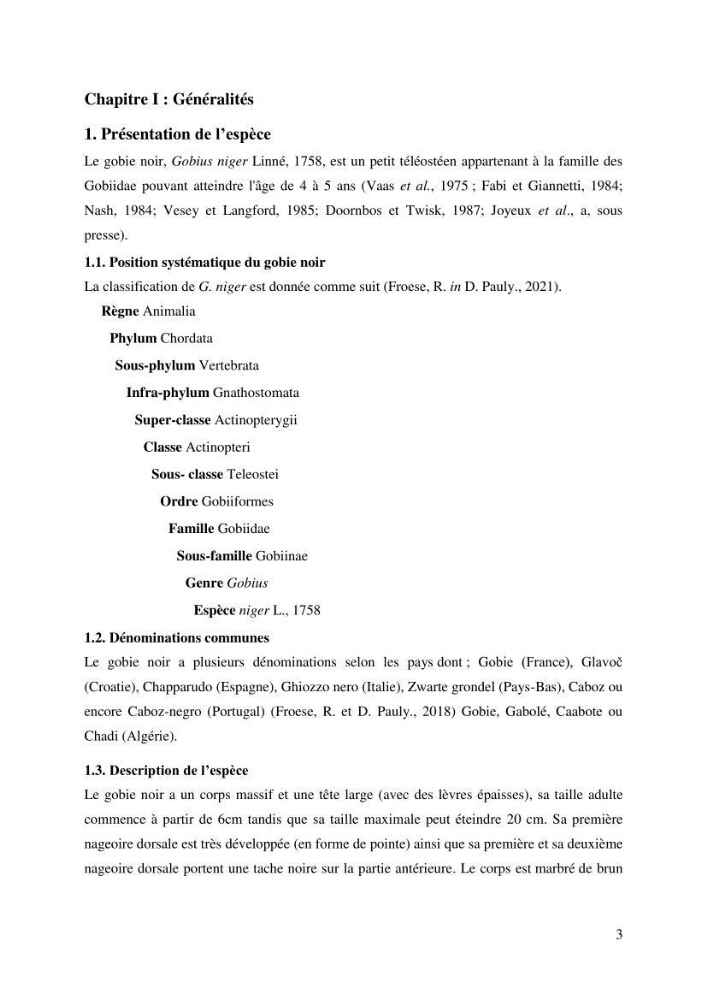 Chapitre I : Généralités

1. Présentation de l'espèce

Le gobie noir, Gobius niger Linné, 1758, est un petit téléostéen appartenant à la famille des Gobiidae pouvant atteindre l'âge de 4 à 5 ans (Vaas et al., 1975 ; Fabi et Giannetti, 1984; Nash, 1984; Vesey et Langford, 1985; Doornbos et Twisk, 1987; Joyeux et al., a, sous presse).

1.1. Position systématique du gobie noir

La classification de G. niger est donnée comme suit (Froese, R. in D. Pauly., 2021).

Règne Animalia
Phylum Chordata
Sous-phylum Vertebrata
Infra-phylum Gnathostomata
Super-classe Actinopterygii
Classe Actinopteri
Sous- classe Teleostei
Ordre Gobiiformes
Famille Gobiidae
Sous-famille Gobiinae
Genre Gobius
Espèce niger L., 1758

1.2. Dénominations communes

Le gobie noir a plusieurs dénominations selon les pays dont ; Gobie (France), Glavoč (Croatie), Chapparudo (Espagne), Ghiozzo nero (Italie), Zwarte grondel (Pays-Bas), Caboz ou encore Caboz-negro (Portugal) (Froese, R. et D. Pauly., 2018) Gobie, Gabolé, Caabote ou Chadi (Algérie).

1.3. Description de l'espèce

Le gobie noir a un corps massif et une tête large (avec des lèvres épaisses), sa taille adulte commence à partir de 6cm tandis que sa taille maximale peut éteindre 20 cm. Sa première nageoire dorsale est très développée (en forme de pointe) ainsi que sa première et sa deuxième nageoire dorsale portent une tache noire sur la partie antérieure. Le corps est marbré de brun

3